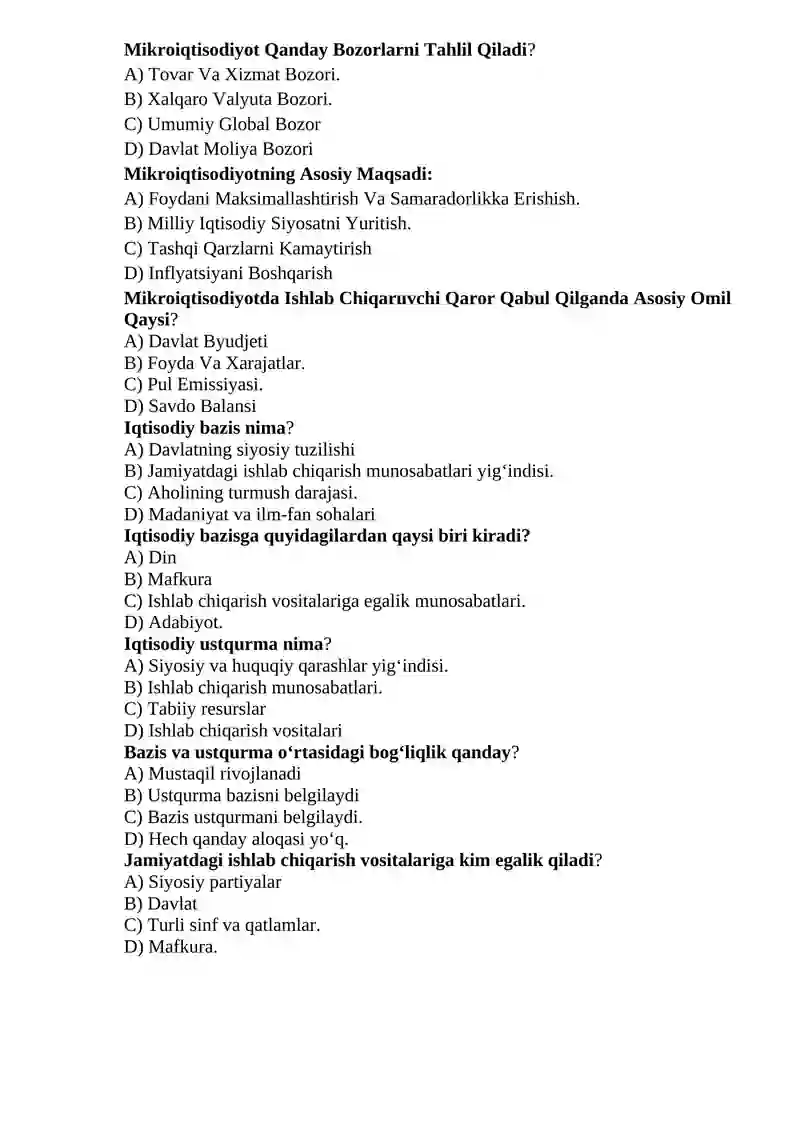 Mikroiqtisodiyot Qanday Bozorlarni Tahlil Qiladi?
A) Tovar Va Xizmat Bozori.
B) Xalqaro Valyuta Bozori.
C) Umumiy Global Bozor
D) Davlat Moliya Bozori
Mikroiqtisodiyotning Asosiy Maqsadi:
A) Foydani Maksimallashtirish Va Samaradorlikka Erishish.
B) Milliy Iqtisodiy Siyosatni Yuritish.
C) Tashqi Qarzlarni Kamaytirish
D) Inflyatsiyani Boshqarish
Mikroiqtisodiyotda Ishlab Chiqaruvchi Qaror Qabul Qilganda Asosiy Omil Qaysi?
A) Davlat Byudjeti
B) Foyda Va Xarajatlar.
C) Pul Emissiyasi.
D) Savdo Balansi
Iqtisodiy bazis nima?
A) Davlatning siyosiy tuzilishi
B) Jamiyatdagi ishlab chiqarish munosabatlari yig'indisi.
C) Aholining turmush darajasi.
D) Madaniyat va ilm-fan sohalari
Iqtisodiy bazisga quyidagilardan qaysi biri kiradi?
A) Din
B) Mafkura
C) Ishlab chiqarish vositalariga egalik munosabatlari.
D) Adabiyot.
Iqtisodiy ustqurma nima?
A) Siyosiy va huquqiy qarashlar yig'indisi.
B) Ishlab chiqarish munosabatlari.
C) Tabiiy resurslar
D) Ishlab chiqarish vositalari
Bazis va ustqurma o'rtasidagi bog'liqlik qanday?
A) Mustaqil rivojlanadi
B) Ustqurma bazisni belgilaydi
C) Bazis ustqurmani belgilaydi.
D) Hech qanday aloqasi yo'q.
Jamiyatdagi ishlab chiqarish vositalariga kim egalik qiladi?
A) Siyosiy partiyalar
B) Davlat
C) Turli sinf va qatlamlar.
D) Mafkura.